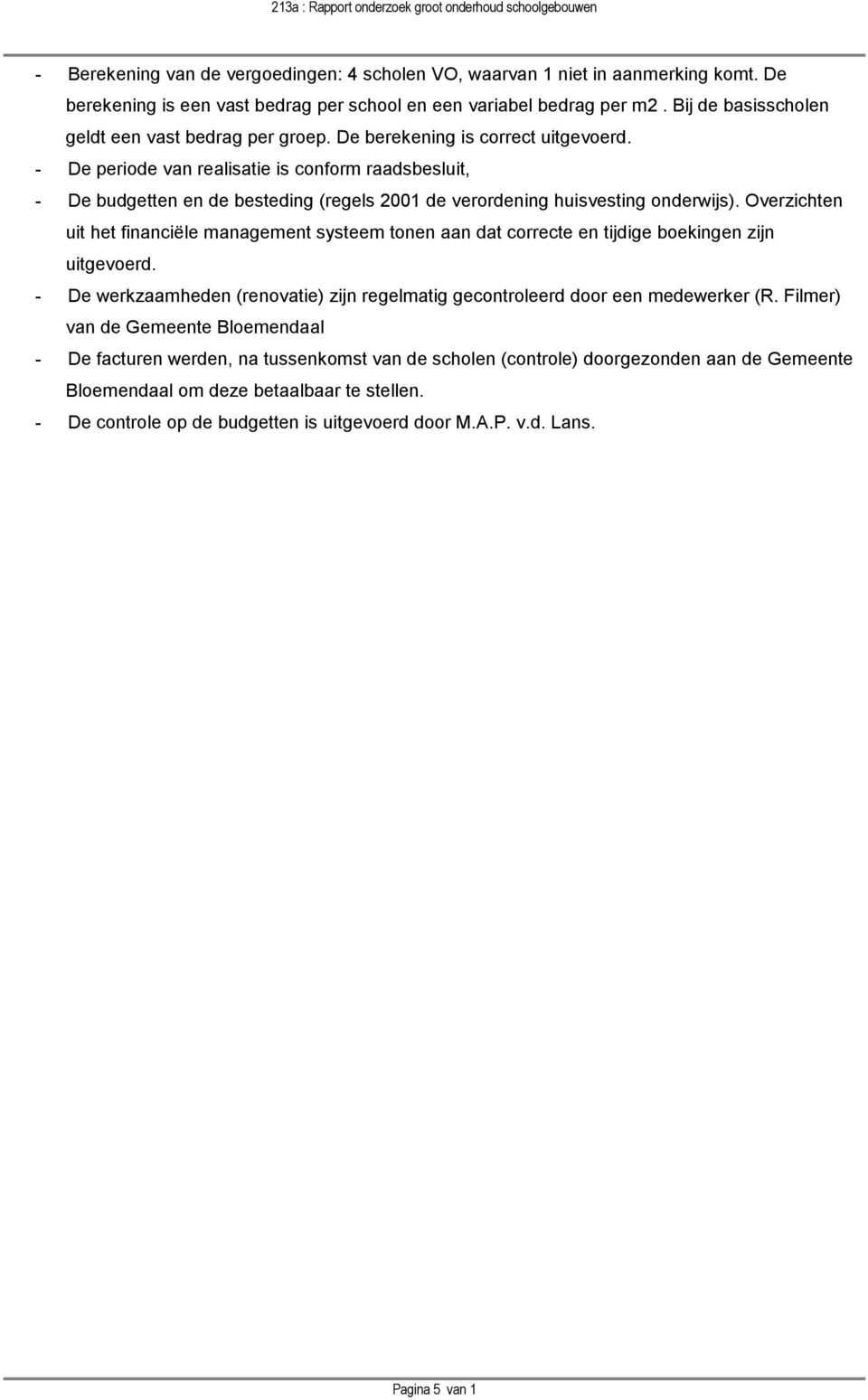 213a : Rapport onderzoek groot onderhoud schoolgebouwen

- Berekening van de vergoedingen: 4 scholen VO, waarvan 1 niet in aanmerking komt. De berekening is een vast bedrag per school en een variabel bedrag per m2 . Bij de basisscholen geldt een vast bedrag per groep. De berekening is correct uitgevoerd.
- De periode van realisatie is conform raadsbesluit,
- De budgetten en de besteding (regels 2001 de verordening huisvesting onderwijs). Overzichten uit het financiële management systeem tonen aan dat correcte en tijdige boekingen zijn uitgevoerd.
- De werkzaamheden (renovatie) zijn regelmatig gecontroleerd door een medewerker (R. Filmer) van de Gemeente Bloemendaal
- De facturen werden, na tussenkomst van de scholen (controle) doorgezonden aan de Gemeente Bloemendaal om deze betaalbaar te stellen.
- De controle op de budgetten is uitgevoerd door M.A.P. v.d. Lans.

Pagina 5 van 1